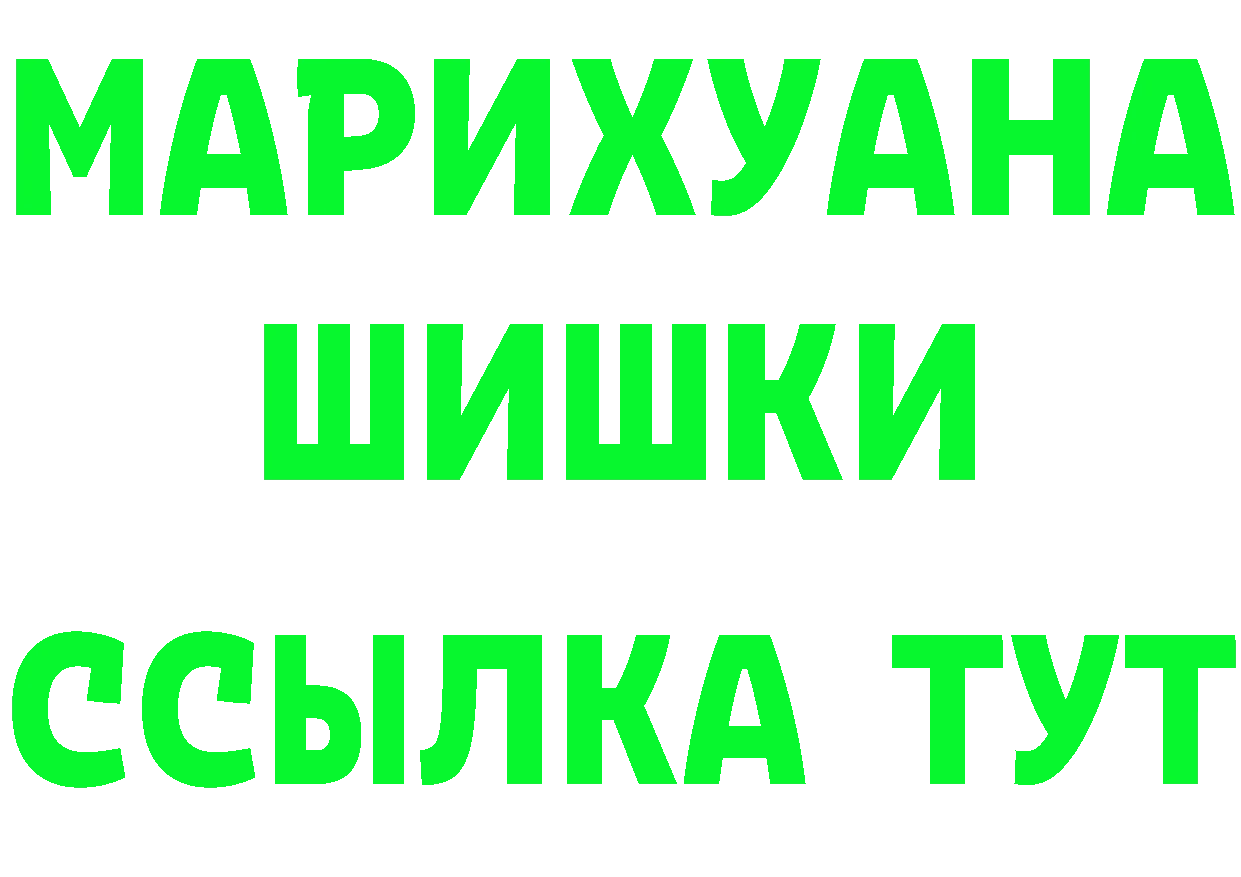 МАРИХУАНА
ШИШКИ
ССЫЛКА ТУТ